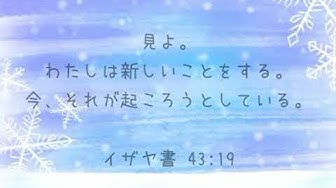 見よ。
わたしは新しいことをする。
今、それが起ころうとしている。

イザヤ書 43:19